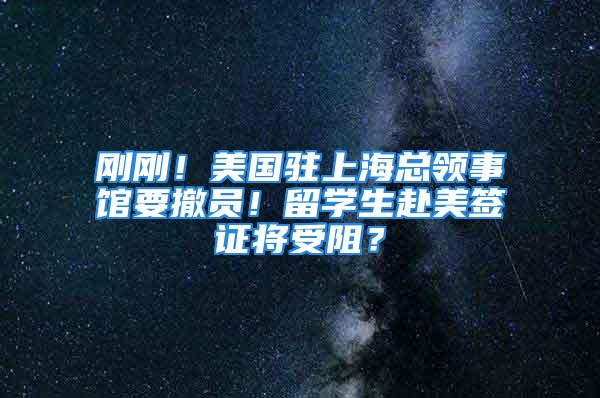 刚刚！美国驻上海总领事馆要撤员！留学生赴美签证将受阻？